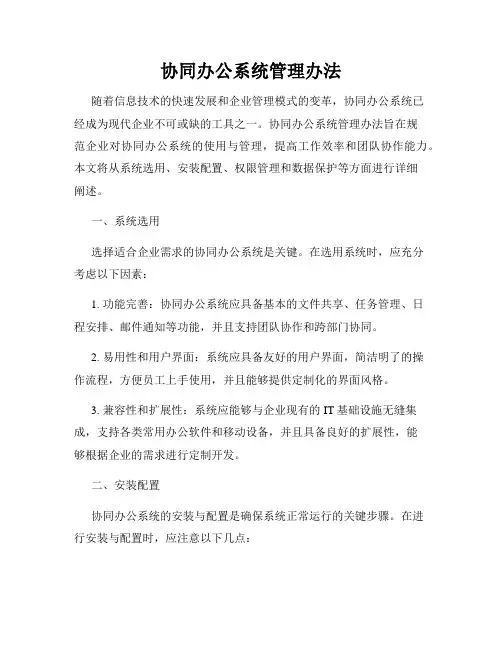 协同办公系统管理办法

随着信息技术的快速发展和企业管理模式的变革，协同办公系统已经成为现代企业不可或缺的工具之一。协同办公系统管理办法旨在规范企业对协同办公系统的使用与管理，提高工作效率和团队协作能力。本文将从系统选用、安装配置、权限管理和数据保护等方面进行详细阐述。

一、系统选用

选择适合企业需求的协同办公系统是关键。在选用系统时，应充分考虑以下因素：

1. 功能完善：协同办公系统应具备基本的文件共享、任务管理、日程安排、邮件通知等功能，并且支持团队协作和跨部门协同。

2. 易用性和用户界面：系统应具备友好的用户界面，简洁明了的操作流程，方便员工上手使用，并且能够提供定制化的界面风格。

3. 兼容性和扩展性：系统应能够与企业现有的 IT 基础设施无缝集成，支持各类常用办公软件和移动设备，并且具备良好的扩展性，能够根据企业的需求进行定制开发。

二、安装配置

协同办公系统的安装与配置是确保系统正常运行的关键步骤。在进行安装与配置时，应注意以下几点：